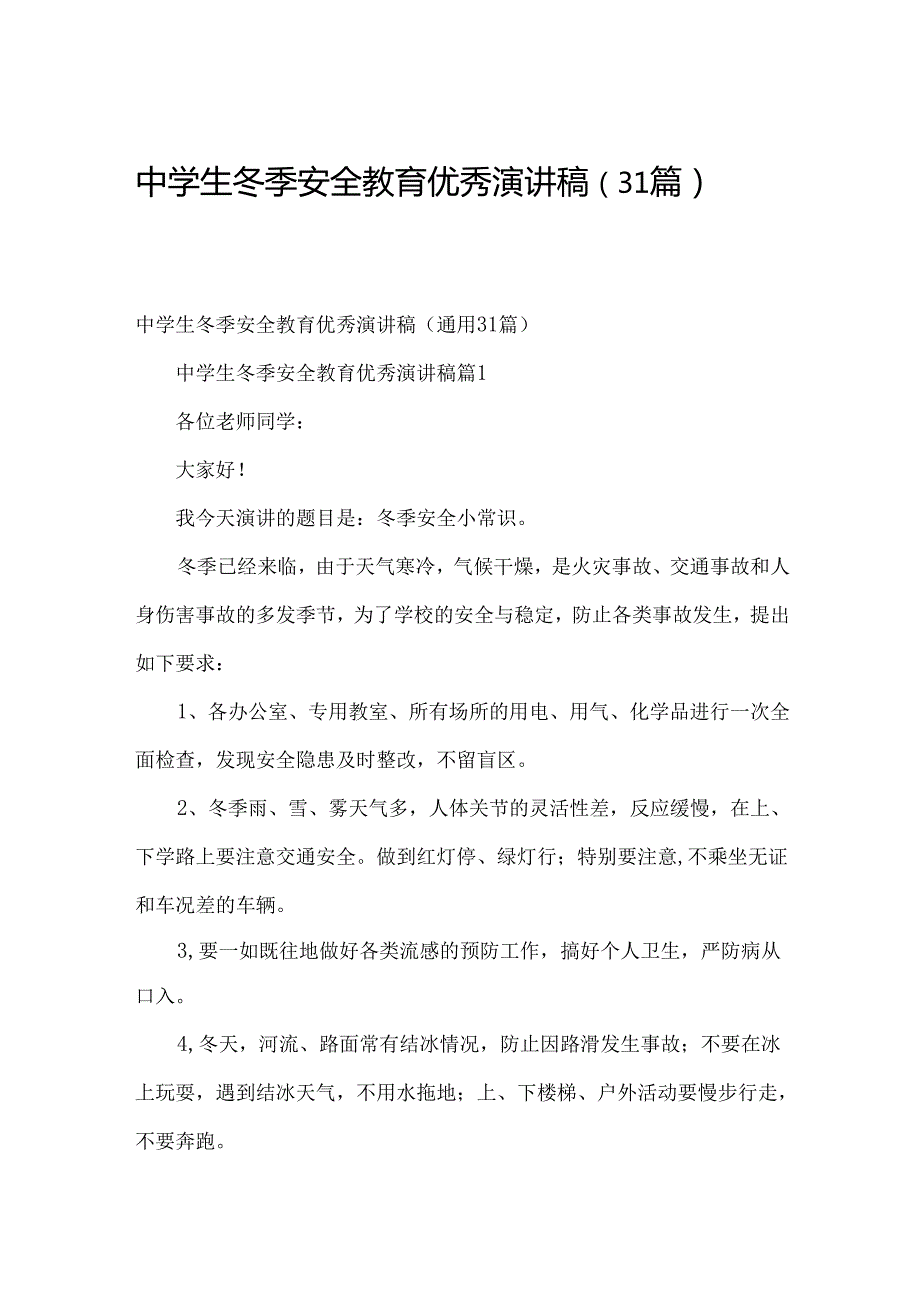 中学生冬季安全教育优秀演讲稿（31篇）

中学生冬季安全教育优秀演讲稿（通用31篇）

中学生冬季安全教育优秀演讲稿篇1

各位老师同学：

大家好！

我今天演讲的题目是：冬季安全小常识。

冬季已经来临，由于天气寒冷，气候干燥，是火灾事故、交通事故和人身伤害事故的多发季节，为了学校的安全与稳定，防止各类事故发生，提出如下要求：

1、各办公室、专用教室、所有场所的用电、用气、化学品进行一次全面检查，发现安全隐患及时整改，不留盲区。

2、冬季雨、雪、雾天气多，人体关节的灵活性差，反应缓慢，在上、下学路上要注意交通安全。做到红灯停、绿灯行；特别要注意,不乘坐无证和车况差的车辆。

3,要一如既往地做好各类流感的预防工作，搞好个人卫生，严防病从口入。

4,冬天，河流、路面常有结冰情况，防止因路滑发生事故；不要在冰上玩耍，遇到结冰天气，不用水拖地；上、下楼梯、户外活动要慢步行走，不要奔跑。